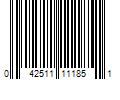 0 42511 11185 1